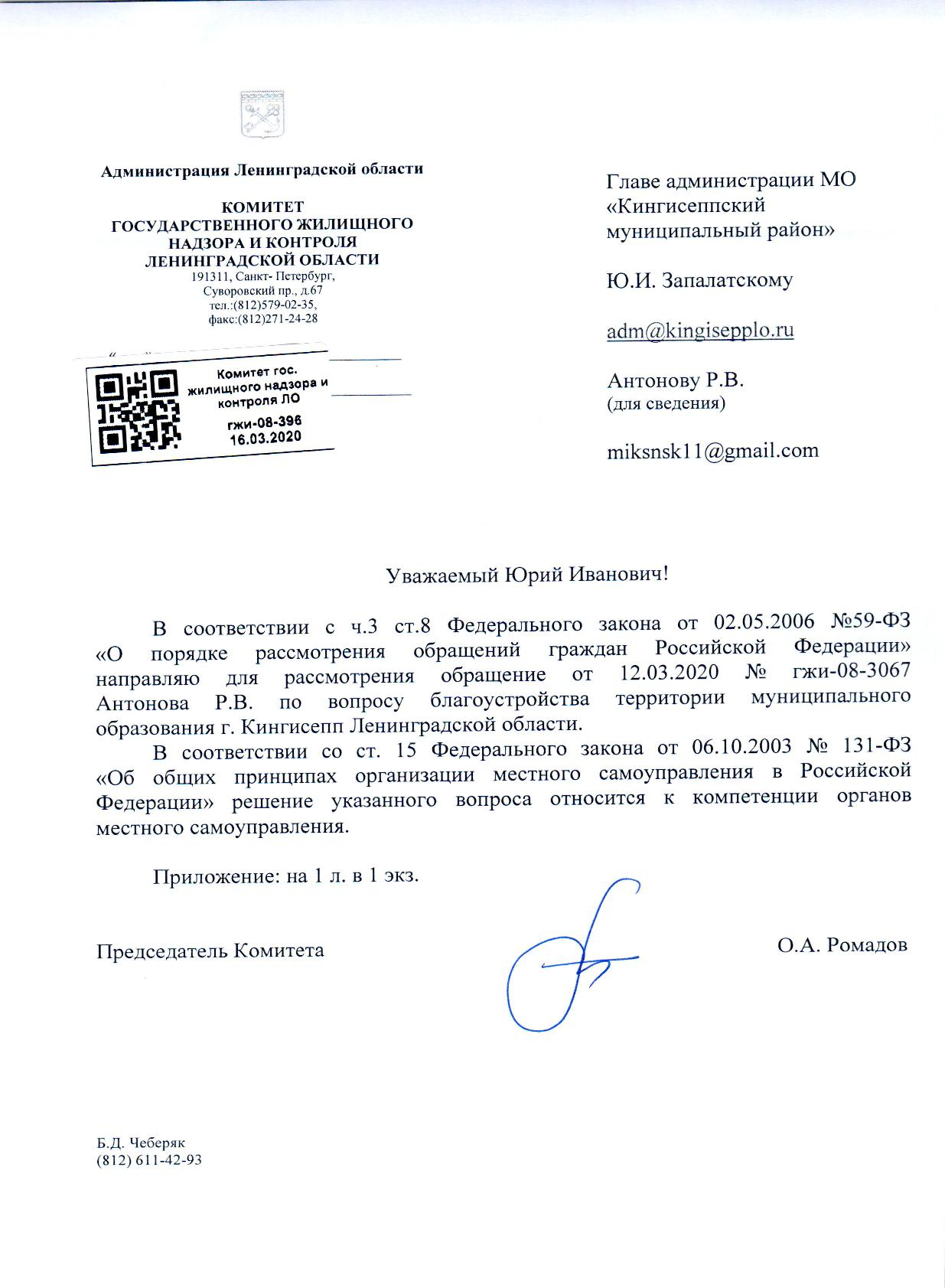 Администрация Ленинградской области

КОМИТЕТ
ГОСУДАРСТВЕННОГО ЖИЛИЩНОГО
НАДЗОРА И КОНТРОЛЯ
ЛЕНИНГРАДСКОЙ ОБЛАСТИ
191311, Санкт- Петербург,
Суворовский пр., д.67
тел.:(812)579-02-35,
факс:(812)271-24-28

Комитет гос. жилищного надзора и контроля ЛО
гжи-08-396
16.03.2020

Главе администрации МО «Кингисеппский муниципальный район»

Ю.И. Запалатскому

adm@kingisepplo.ru

Антонову Р.В.
(для сведения)

miksnsk11@gmail.com

Уважаемый Юрий Иванович!

В соответствии с ч.3 ст.8 Федерального закона от 02.05.2006 №59-ФЗ «О порядке рассмотрения обращений граждан Российской Федерации» направляю для рассмотрения обращение от 12.03.2020 № гжи-08-3067 Антонова Р.В. по вопросу благоустройства территории муниципального образования г. Кингисепп Ленинградской области.

В соответствии со ст. 15 Федерального закона от 06.10.2003 № 131-ФЗ «Об общих принципах организации местного самоуправления в Российской Федерации» решение указанного вопроса относится к компетенции органов местного самоуправления.

Приложение: на 1 л. в 1 экз.

Председатель Комитета

О.А. Ромадов

Б.Д. Чеберяк
(812) 611-42-93